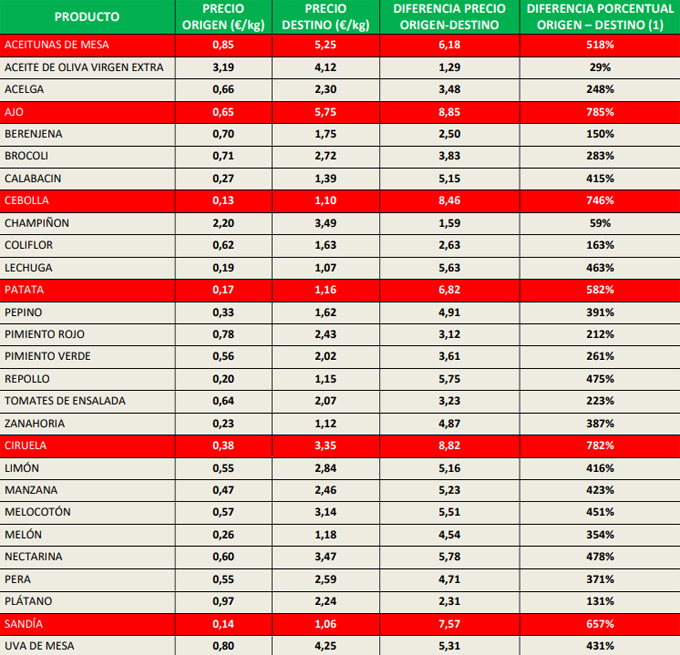 | PRODUCTO | PRECIO ORIGEN (€/kg) | PRECIO DESTINO (€/kg) | DIFERENCIA PRECIO ORIGEN-DESTINO | DIFERENCIA PORCENTUAL ORIGEN – DESTINO (1) |
|---|---|---|---|---|
| ACEITUNAS DE MESA | 0,85 | 5,25 | 6,18 | 518% |
| ACEITE DE OLIVA VIRGEN EXTRA | 3,19 | 4,12 | 1,29 | 29% |
| ACELGA | 0,66 | 2,30 | 3,48 | 248% |
| AJO | 0,65 | 5,75 | 8,85 | 785% |
| BERENJENA | 0,70 | 1,75 | 2,50 | 150% |
| BROCOLI | 0,71 | 2,72 | 3,83 | 283% |
| CALABACIN | 0,27 | 1,39 | 5,15 | 415% |
| CEBOLLA | 0,13 | 1,10 | 8,46 | 746% |
| CHAMPIÑON | 2,20 | 3,49 | 1,59 | 59% |
| COLIFLOR | 0,62 | 1,63 | 2,63 | 163% |
| LECHUGA | 0,19 | 1,07 | 5,63 | 463% |
| PATATA | 0,17 | 1,16 | 6,82 | 582% |
| PEPINO | 0,33 | 1,62 | 4,91 | 391% |
| PIMIENTO ROJO | 0,78 | 2,43 | 3,12 | 212% |
| PIMIENTO VERDE | 0,56 | 2,02 | 3,61 | 261% |
| REPOLLO | 0,20 | 1,15 | 5,75 | 475% |
| TOMATES DE ENSALADA | 0,64 | 2,07 | 3,23 | 223% |
| ZANAHORIA | 0,23 | 1,12 | 4,87 | 387% |
| CIRUELA | 0,38 | 3,35 | 8,82 | 782% |
| LIMÓN | 0,55 | 2,84 | 5,16 | 416% |
| MANZANA | 0,47 | 2,46 | 5,23 | 423% |
| MELOCOTÓN | 0,57 | 3,14 | 5,51 | 451% |
| MELÓN | 0,26 | 1,18 | 4,54 | 354% |
| NECTARINA | 0,60 | 3,47 | 5,78 | 478% |
| PERA | 0,55 | 2,59 | 4,71 | 371% |
| PLÁTANO | 0,97 | 2,24 | 2,31 | 131% |
| SANDÍA | 0,14 | 1,06 | 7,57 | 657% |
| UVA DE MESA | 0,80 | 4,25 | 5,31 | 431% |